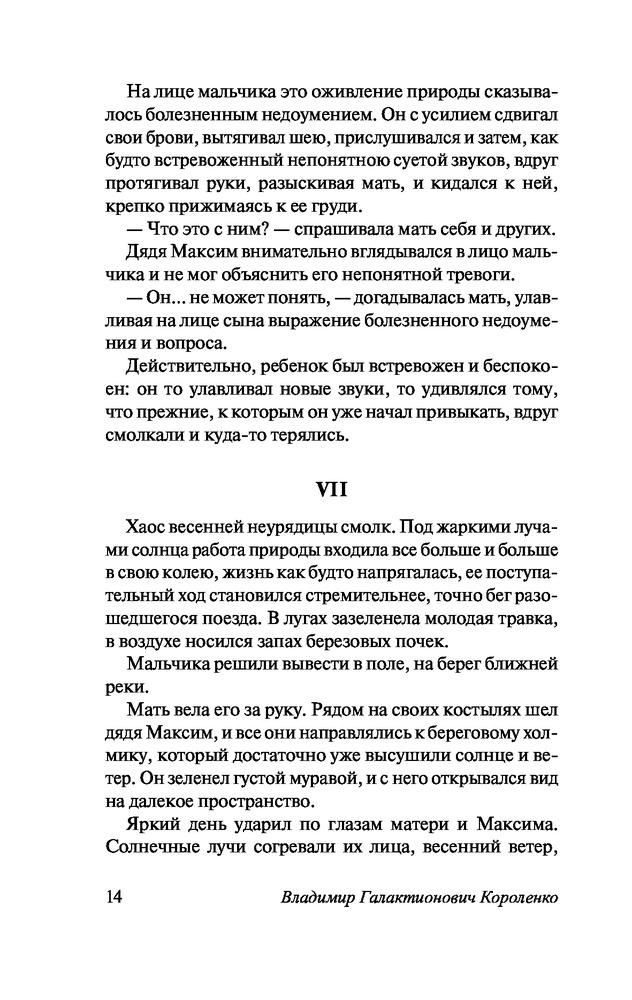 На лице мальчика это оживление природы сказывалось болезненным недоумением. Он с усилием сдвигал свои брови, вытягивал шею, прислушивался и затем, как будто встревоженный непонятною суетой звуков, вдруг протягивал руки, разыскивая мать, и кидался к ней, крепко прижимаясь к ее груди.

— Что это с ним? — спрашивала мать себя и других.

Дядя Максим внимательно вглядывался в лицо мальчика и не мог объяснить его непонятной тревоги.

— Он... не может понять, — догадывалась мать, улавливая на лице сына выражение болезненного недоумения и вопроса.

Действительно, ребенок был встревожен и беспокоен: он то улавливал новые звуки, то удивлялся тому, что прежние, к которым он уже начал привыкать, вдруг смолкали и куда-то терялись.

VII

Хаос весенней неурядицы смолк. Под жаркими лучами солнца работа природы входила все больше и больше в свою колею, жизнь как будто напрягалась, ее поступательный ход становился стремительнее, точно бег разошедшегося поезда. В лугах зазеленела молодая травка, в воздухе носился запах березовых почек.

Мальчика решили вывести в поле, на берег ближней реки.

Мать вела его за руку. Рядом на своих костылях шел дядя Максим, и все они направлялись к береговому холмику, который достаточно уже высушили солнце и ветер. Он зеленел густой муравой, и с него открывался вид на далекое пространство.

Яркий день ударил по глазам матери и Максима. Солнечные лучи согревали их лица, весенний ветер,

14 Владимир Галактионович Короленко